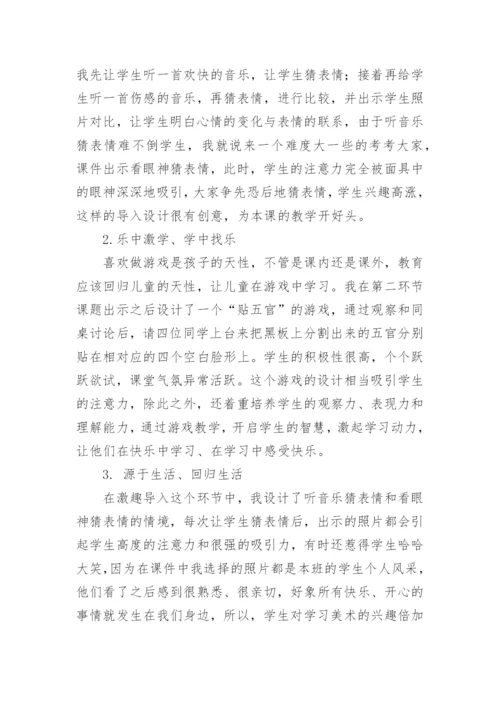 我先让学生听一首欢快的音乐，让学生猜表情；接着再给学生听一首伤感的音乐，再猜表情，进行比较，并出示学生照片对比，让学生明白心情的变化与表情的联系，由于听音乐猜表情难不倒学生，我就说来一个难度大一些的考考大家，课件出示看眼神猜表情，此时，学生的注意力完全被面具中的眼神深深地吸引，大家争先恐后地猜表情，学生兴趣高涨，这样的导入设计很有创意，为本课的教学开好头。

2.乐中激学、学中找乐

喜欢做游戏是孩子的天性，不管是课内还是课外，教育应该回归儿童的天性，让儿童在游戏中学习。我在第二环节课题出示之后设计了一个“贴五官”的游戏，通过观察和同桌讨论后，请四位同学上台来把黑板上分割出来的五官分别贴在相对应的四个空白脸形上。学生的积极性很高，个个跃跃欲试，课堂气氛异常活跃。这个游戏的设计相当吸引学生的注意力，除此之外，还着重培养学生的观察力、表现力和理解能力，通过游戏教学，开启学生的智慧，激起学习动力，让他们在快乐中学习、在学习中感受快乐。

3. 源于生活、回归生活

在激趣导入这个环节中，我设计了听音乐猜表情和看眼神猜表情的情境，每次让学生猜表情后，出示的照片都会引起学生高度的注意力和很强的吸引力，有时还惹得学生哈哈大笑，因为在课件中我选择的照片都是本班的学生个人风采，他们看了之后感到很熟悉、很亲切，好象所有快乐、开心的事情就发生在我们身边，所以，学生对学习美术的兴趣倍加